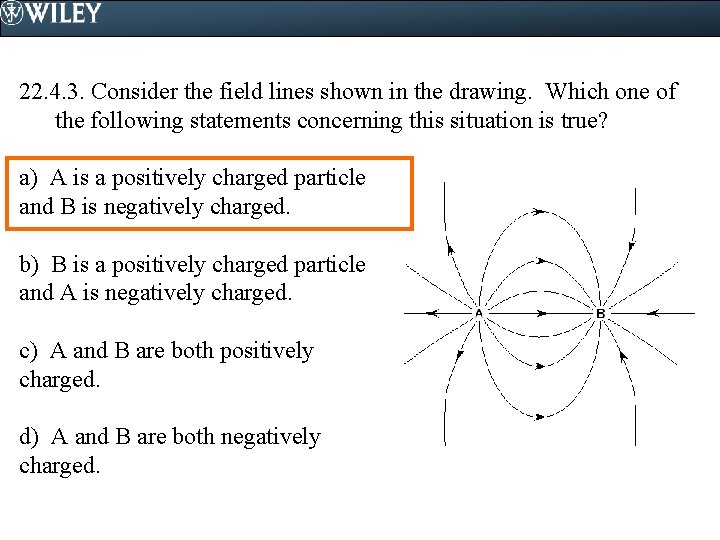 WILEY

22.4.3. Consider the field lines shown in the drawing. Which one of the following statements concerning this situation is true?

a) A is a positively charged particle and B is negatively charged.

b) B is a positively charged particle and A is negatively charged.

c) A and B are both positively charged.

d) A and B are both negatively charged.

A

B